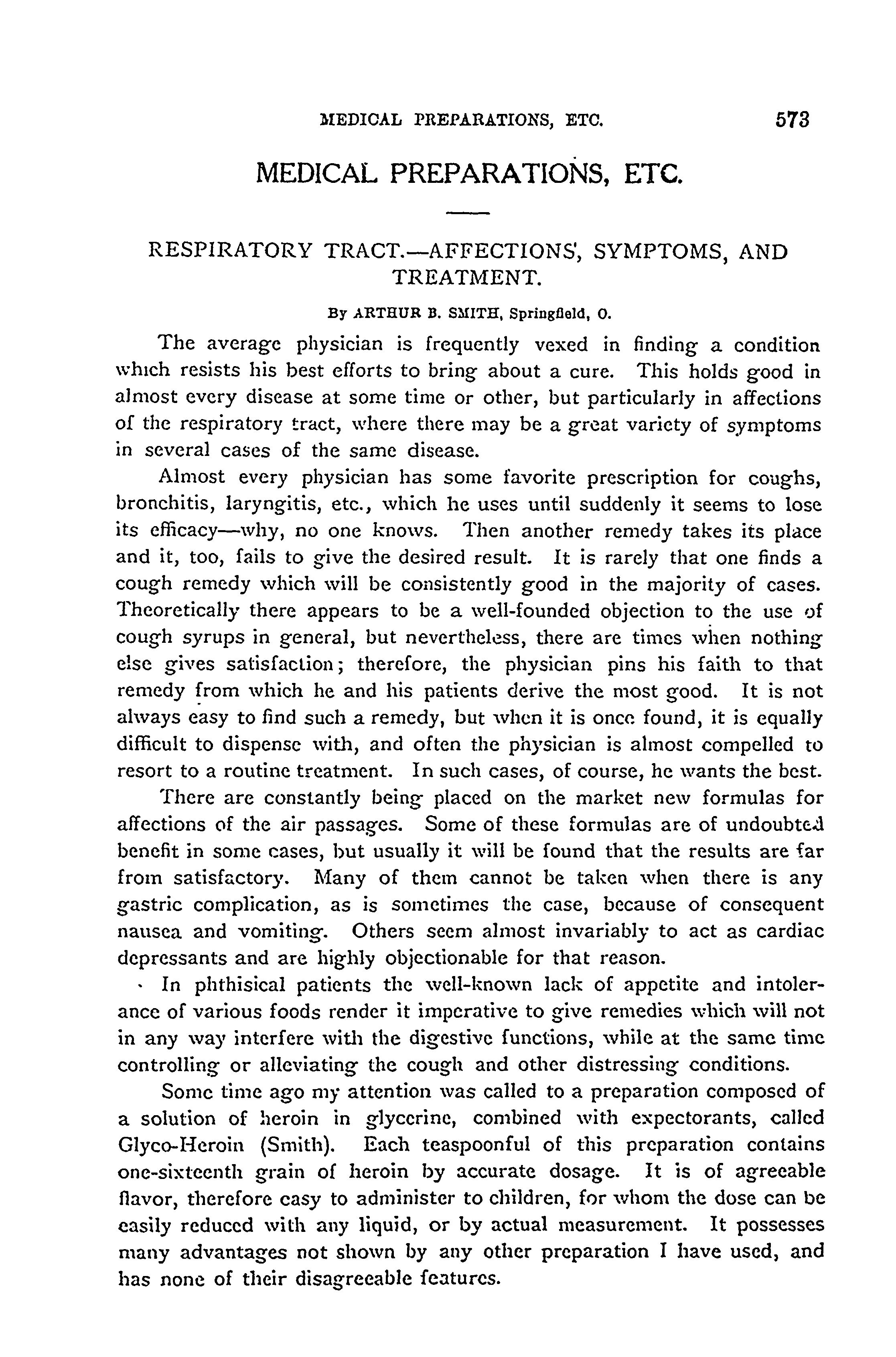 MEDICAL PREPARATIONS, ETC. 573

MEDICAL PREPARATIONS, ETC.

RESPIRATORY TRACT.—AFFECTIONS, SYMPTOMS, AND TREATMENT.

By ARTHUR B. SMITH, Springfield, O.

The average physician is frequently vexed in finding a condition which resists his best efforts to bring about a cure. This holds good in almost every disease at some time or other, but particularly in affections of the respiratory tract, where there may be a great variety of symptoms in several cases of the same disease.

Almost every physician has some favorite prescription for coughs, bronchitis, laryngitis, etc., which he uses until suddenly it seems to lose its efficacy—why, no one knows. Then another remedy takes its place and it, too, fails to give the desired result. It is rarely that one finds a cough remedy which will be consistently good in the majority of cases. Theoretically there appears to be a well-founded objection to the use of cough syrups in general, but nevertheless, there are times when nothing else gives satisfaction; therefore, the physician pins his faith to that remedy from which he and his patients derive the most good. It is not always easy to find such a remedy, but when it is once found, it is equally difficult to dispense with, and often the physician is almost compelled to resort to a routine treatment. In such cases, of course, he wants the best.

There are constantly being placed on the market new formulas for affections of the air passages. Some of these formulas are of undoubted benefit in some cases, but usually it will be found that the results are far from satisfactory. Many of them cannot be taken when there is any gastric complication, as is sometimes the case, because of consequent nausea and vomiting. Others seem almost invariably to act as cardiac depressants and are highly objectionable for that reason.

In phthisical patients the well-known lack of appetite and intolerance of various foods render it imperative to give remedies which will not in any way interfere with the digestive functions, while at the same time controlling or alleviating the cough and other distressing conditions.

Some time ago my attention was called to a preparation composed of a solution of heroin in glycerine, combined with expectorants, called Glyco-Heroin (Smith). Each teaspoonful of this preparation contains one-sixteenth grain of heroin by accurate dosage. It is of agreeable flavor, therefore easy to administer to children, for whom the dose can be easily reduced with any liquid, or by actual measurement. It possesses many advantages not shown by any other preparation I have used, and has none of their disagreeable features.